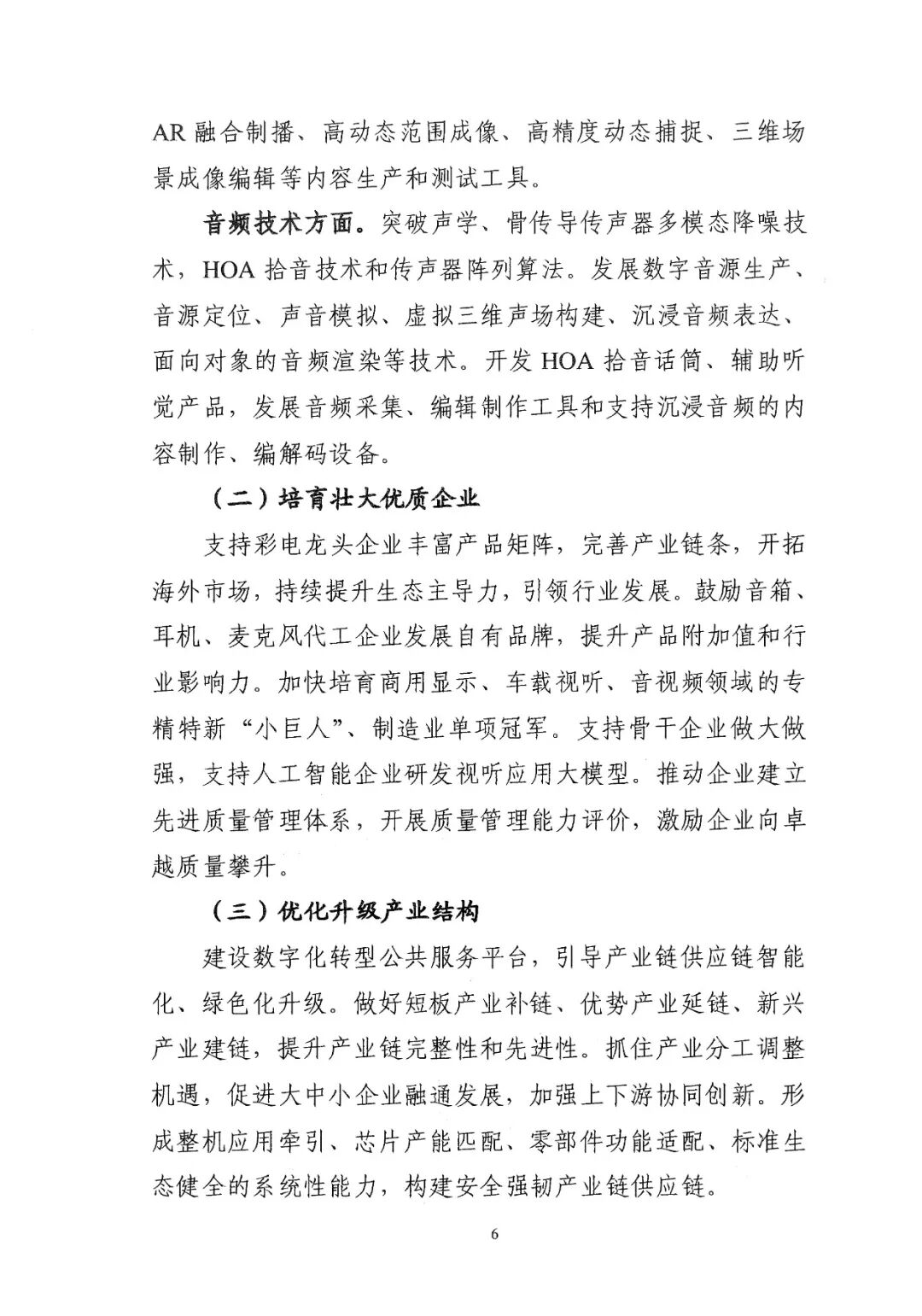 AR 融合制播、高动态范围成像、高精度动态捕捉、三维场景成像编辑等内容生产和测试工具。

音频技术方面。突破声学、骨传导传声器多模态降噪技术，HOA 拾音技术和传声器阵列算法。发展数字音源生产、音源定位、声音模拟、虚拟三维声场构建、沉浸音频表达、面向对象的音频渲染等技术。开发 HOA 拾音话筒、辅助听觉产品，发展音频采集、编辑制作工具和支持沉浸音频的内容制作、编解码设备。

（二）培育壮大优质企业

支持彩电龙头企业丰富产品矩阵，完善产业链条，开拓海外市场，持续提升生态主导力，引领行业发展。鼓励音箱、耳机、麦克风代工企业发展自有品牌，提升产品附加值和行业影响力。加快培育商用显示、车载视听、音视频领域的专精特新“小巨人”、制造业单项冠军。支持骨干企业做大做强，支持人工智能企业研发视听应用大模型。推动企业建立先进质量管理体系，开展质量管理能力评价，激励企业向卓越质量攀升。

（三）优化升级产业结构

建设数字化转型公共服务平台，引导产业链供应链智能化、绿色化升级。做好短板产业补链、优势产业延链、新兴产业建链，提升产业链完整性和先进性。抓住产业分工调整机遇，促进大中小企业融通发展，加强上下游协同创新。形成整机应用牵引、芯片产能匹配、零部件功能适配、标准生态健全的系统性能力，构建安全强韧产业链供应链。

6